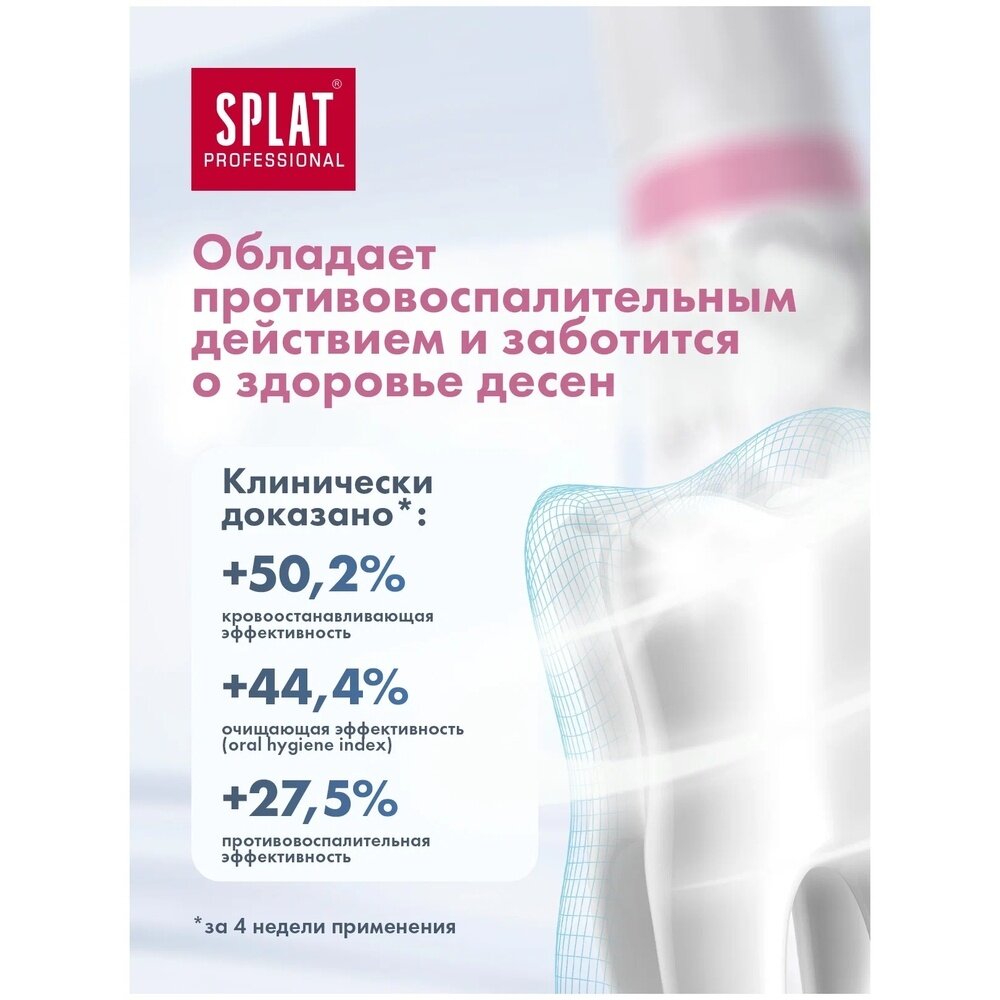 SPLAT®
PROFESSIONAL

Обладает противовоспалительным действием и заботится о здоровье десен

Клинически доказано*:

+50,2%
кровоостанавливающая эффективность

+44,4%
очищающая эффективность (oral hygiene index)

+27,5%
противовоспалительная эффективность

*за 4 недели применения